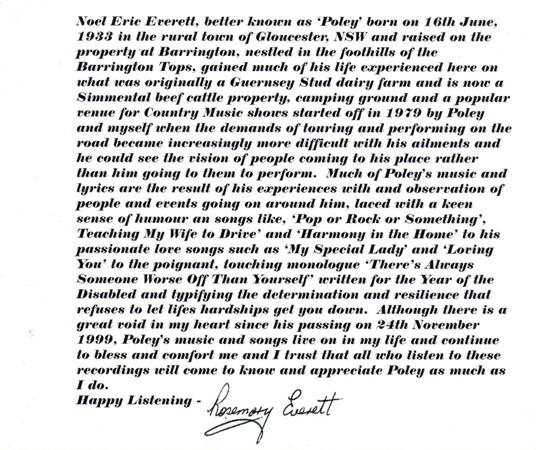 Noel Eric Everett, better known as 'Poley' born on 16th June, 1933 in the rural town of Gloucester, NSW and raised on the property at Barrington, nestled in the foothills of the Barrington Tops, gained much of his life experienced here on what was originally a Guernsey Stud dairy farm and is now a Simmental beef cattle property, camping ground and a popular venue for Country Music shows started off in 1979 by Poley and myself when the demands of touring and performing on the road became increasingly more difficult with his ailments and he could see the vision of people coming to his place rather than him going to them to perform. Much of Poley's music and lyrics are the result of his experiences with and observation of people and events going on around him, laced with a keen sense of humour an songs like, 'Pop or Rock or Something', Teaching My Wife to Drive' and 'Harmony in the Home' to his passionate love songs such as 'My Special Lady' and 'Loving You' to the poignant, touching monologue 'There's Always Someone Worse Off Than Yourself' written for the Year of the Disabled and typifying the determination and resilience that refuses to let lifes hardships get you down. Although there is a great void in my heart since his passing on 24th November 1999, Poley's music and songs live on in my life and continue to bless and comfort me and I trust that all who listen to these recordings will come to know and appreciate Poley as much as I do.
Happy Listening - Rosemary Everett